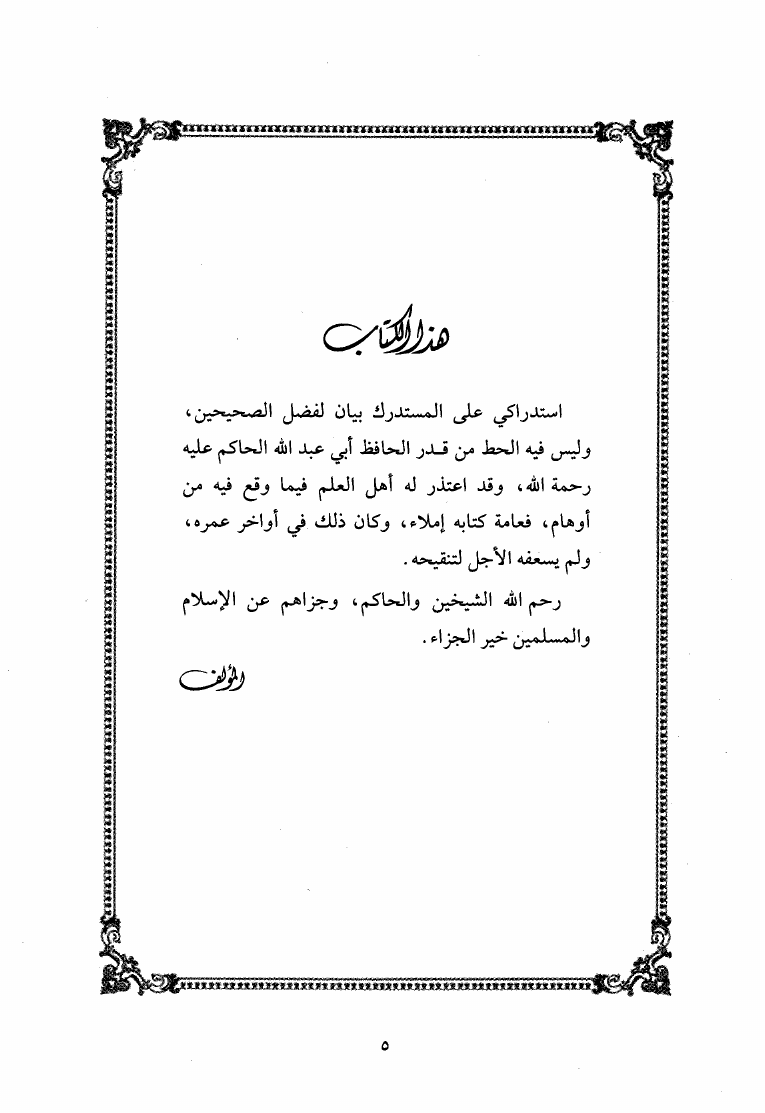 هذا الكتاب

استدراكي على المستدرك بيان لفضل الصحيحين، وليس فيه الحط من قدر الحافظ أبي عبد الله الحاكم عليه رحمة الله، وقد اعتذر له أهل العلم فيما وقع فيه من أوهام، فعامة كتابه إملاء، وكان ذلك في أواخر عمره، ولم يسعفه الأجل لتنقيحه.

رحم الله الشيخين والحاكم، وجزاهم عن الإسلام والمسلمين خير الجزاء.

المؤلف

٥